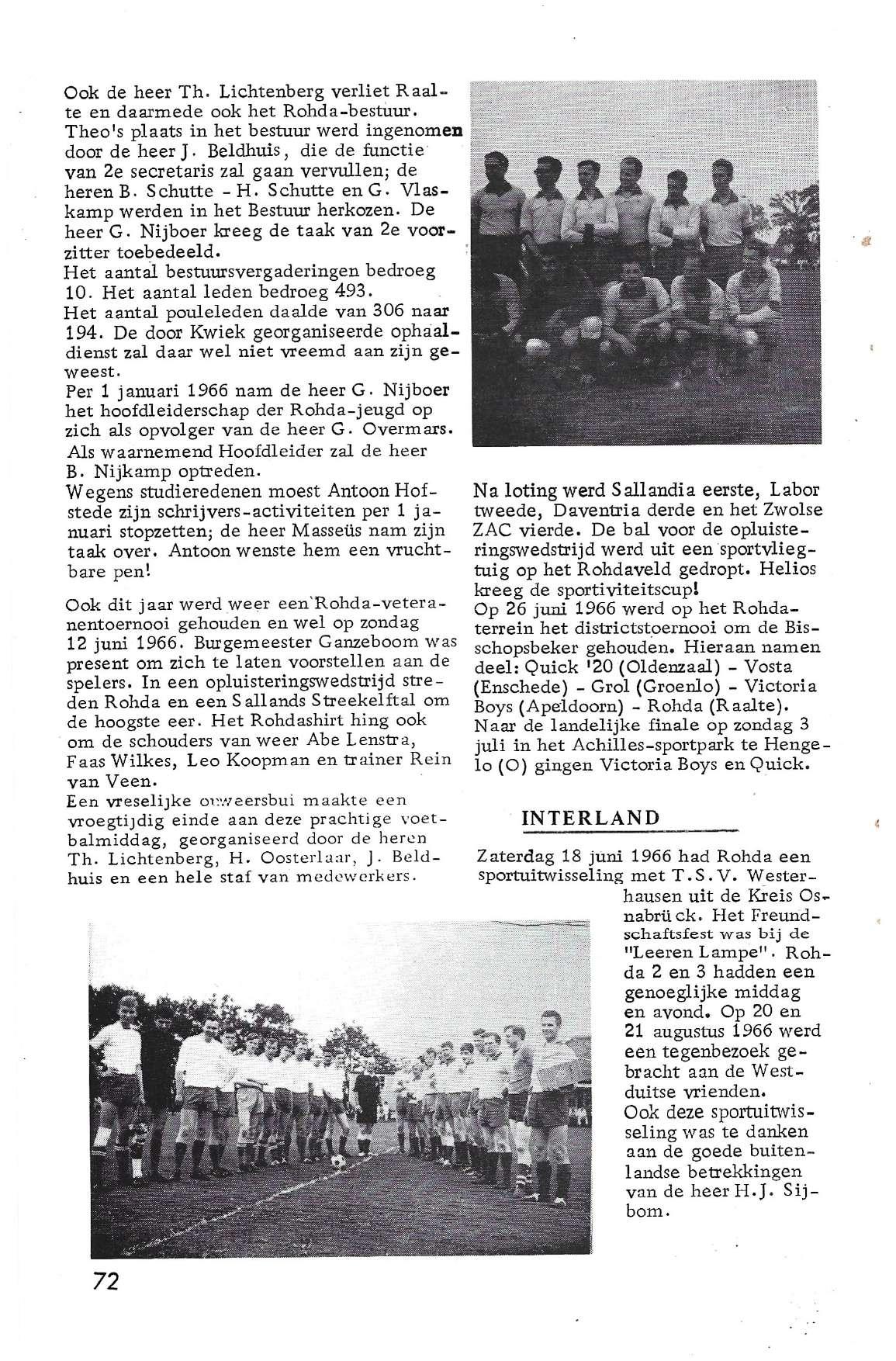 Ook de heer Th. Lichtenberg verliet Raalte en daarmede ook het Rohda-bestuur. Theo's plaats in het bestuur werd ingenomen door de heer J. Beldhuis, die de functie van 2e secretaris zal gaan vervullen; de heren B. Schutte - H. Schutte en G. Vlaskamp werden in het Bestuur herkozen. De heer G. Nijboer kreeg de taak van 2e voorzitter toebedeeld.
Het aantal bestuursvergaderingen bedroeg 10. Het aantal leden bedroeg 493.
Het aantal pouleleden daalde van 306 naar 194. De door Kwiek georganiseerde ophaaldienst zal daar wel niet vreemd aan zijn geweest.
Per 1 januari 1966 nam de heer G. Nijboer het hoofdleiderschap der Rohda-jeugd op zich als opvolger van de heer G. Overmars. Als waarnemend Hoofdleider zal de heer B. Nijkamp optreden.
Wegens studieredenen moest Antoon Hofstede zijn schrijvers-activiteiten per 1 januari stopzetten; de heer Masseüs nam zijn taak over. Antoon wenste hem een vruchtbare pen!

Ook dit jaar werd weer een Rohda-veteranentoernooi gehouden en wel op zondag 12 juni 1966. Burgemeester Ganzeboom was present om zich te laten voorstellen aan de spelers. In een opluisteringswedstrijd streden Rohda en een Sallands Streekelftal om de hoogste eer. Het Rohdashirt hing ook om de schouders van weer Abe Lenstra, Faas Wilkes, Leo Koopman en trainer Rein van Veen.
Een vreselijke onweersbui maakte een vroegtijdig einde aan deze prachtige voetbalmiddag, georganiseerd door de heren Th. Lichtenberg, H. Oosterlaar, J. Beldhuis en een hele staf van medewerkers.

Na loting werd Sallandia eerste, Labor tweede, Daventria derde en het Zwolse ZAC vierde. De bal voor de opluisteringswedstrijd werd uit een sportvliegtuig op het Rohdaveld gedropt. Helios kreeg de sportiviteitscup!
Op 26 juni 1966 werd op het Rohdaterrein het districtstoernooi om de Bisschopsbeker gehouden. Hieraan namen deel: Quick '20 (Oldenzaal) - Vosta (Enschede) - Grol (Groenlo) - Victoria Boys (Apeldoorn) - Rohda (Raalte).
Naar de landelijke finale op zondag 3 juli in het Achilles-sportpark te Hengelo (O) gingen Victoria Boys en Quick.

INTERLAND

Zaterdag 18 juni 1966 had Rohda een sportuitwisseling met T.S.V. Westerhausen uit de Kreis Osnabrück. Het Freundschaftsfest was bij de "Leeren Lampe". Rohda 2 en 3 hadden een genoeglijke middag en avond. Op 20 en 21 augustus 1966 werd een tegenbezoek gebracht aan de Westduitse vrienden.
Ook deze sportuitwisseling was te danken aan de goede buitenlandse betrekkingen van de heer H.J. Sijbom.

72